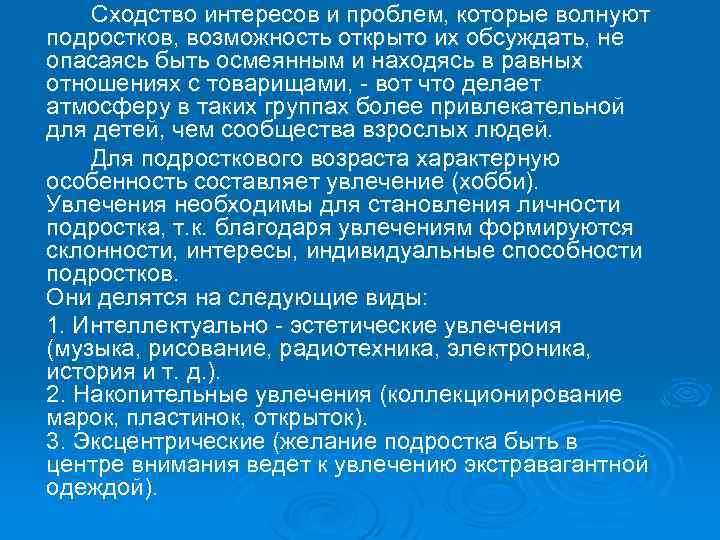 Сходство интересов и проблем, которые волнуют подростков, возможность открыто их обсуждать, не опасаясь быть осмеянным и находясь в равных отношениях с товарищами, - вот что делает атмосферу в таких группах более привлекательной для детей, чем сообщества взрослых людей.

Для подросткового возраста характерную особенность составляет увлечение (хобби). Увлечения необходимы для становления личности подростка, т.к. благодаря увлечениям формируются склонности, интересы, индивидуальные способности подростков.
Они делятся на следующие виды:

1. Интеллектуально - эстетические увлечения (музыка, рисование, радиотехника, электроника, история и т. д.).
2. Накопительные увлечения (коллекционирование марок, пластинок, открыток).
3. Эксцентрические (желание подростка быть в центре внимания ведет к увлечению экстравагантной одеждой).